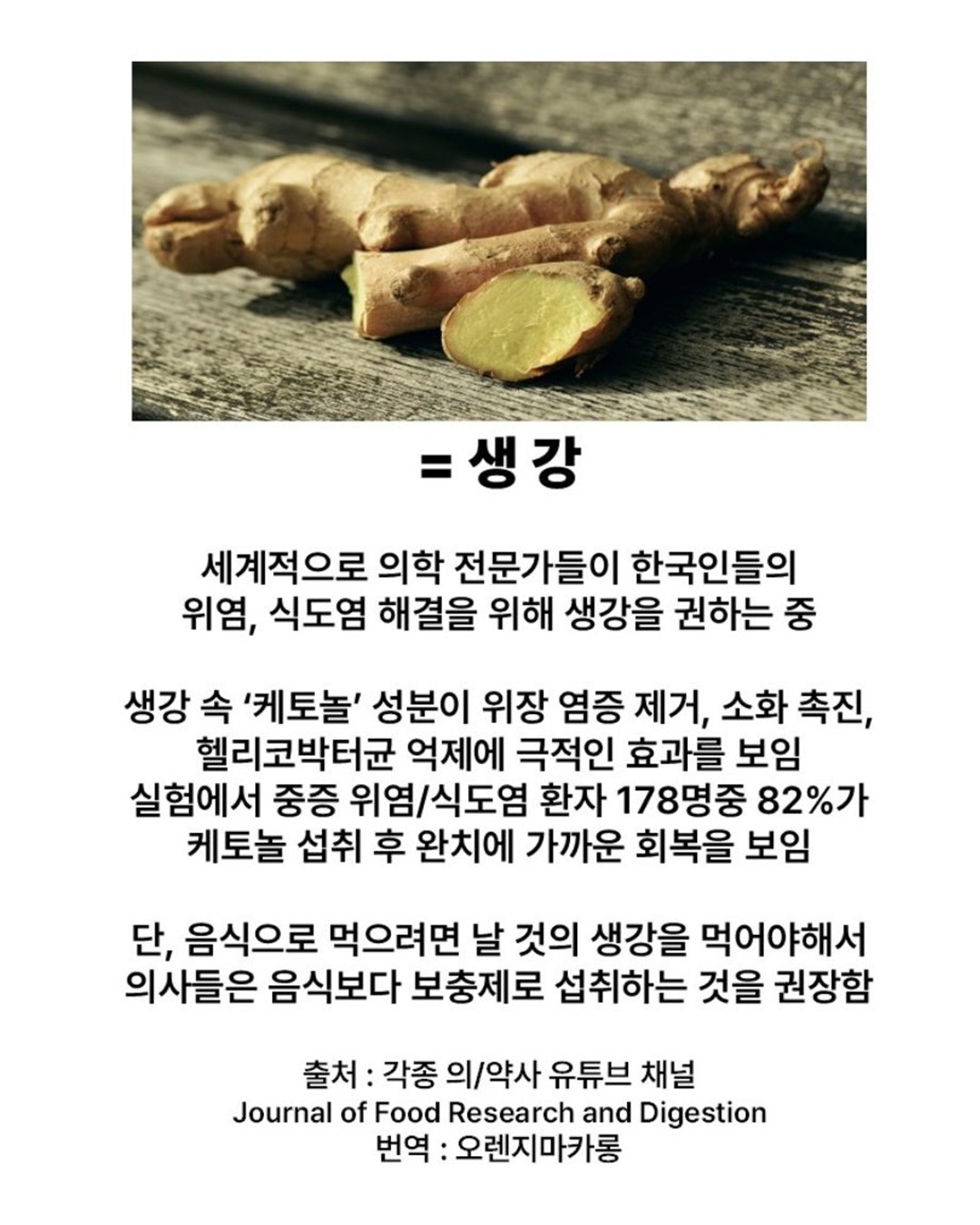 = 생강

세계적으로 의학 전문가들이 한국인들의
위염, 식도염 해결을 위해 생강을 권하는 중

생강 속 '케토놀' 성분이 위장 염증 제거, 소화 촉진,
헬리코박터균 억제에 극적인 효과를 보임
실험에서 중증 위염/식도염 환자 178명중 82%가
케토놀 섭취 후 완치에 가까운 회복을 보임

단, 음식으로 먹으려면 날 것의 생강을 먹어야해서
의사들은 음식보다 보충제로 섭취하는 것을 권장함

출처 : 각종 의/약사 유튜브 채널
Journal of Food Research and Digestion
번역 : 오렌지마카롱